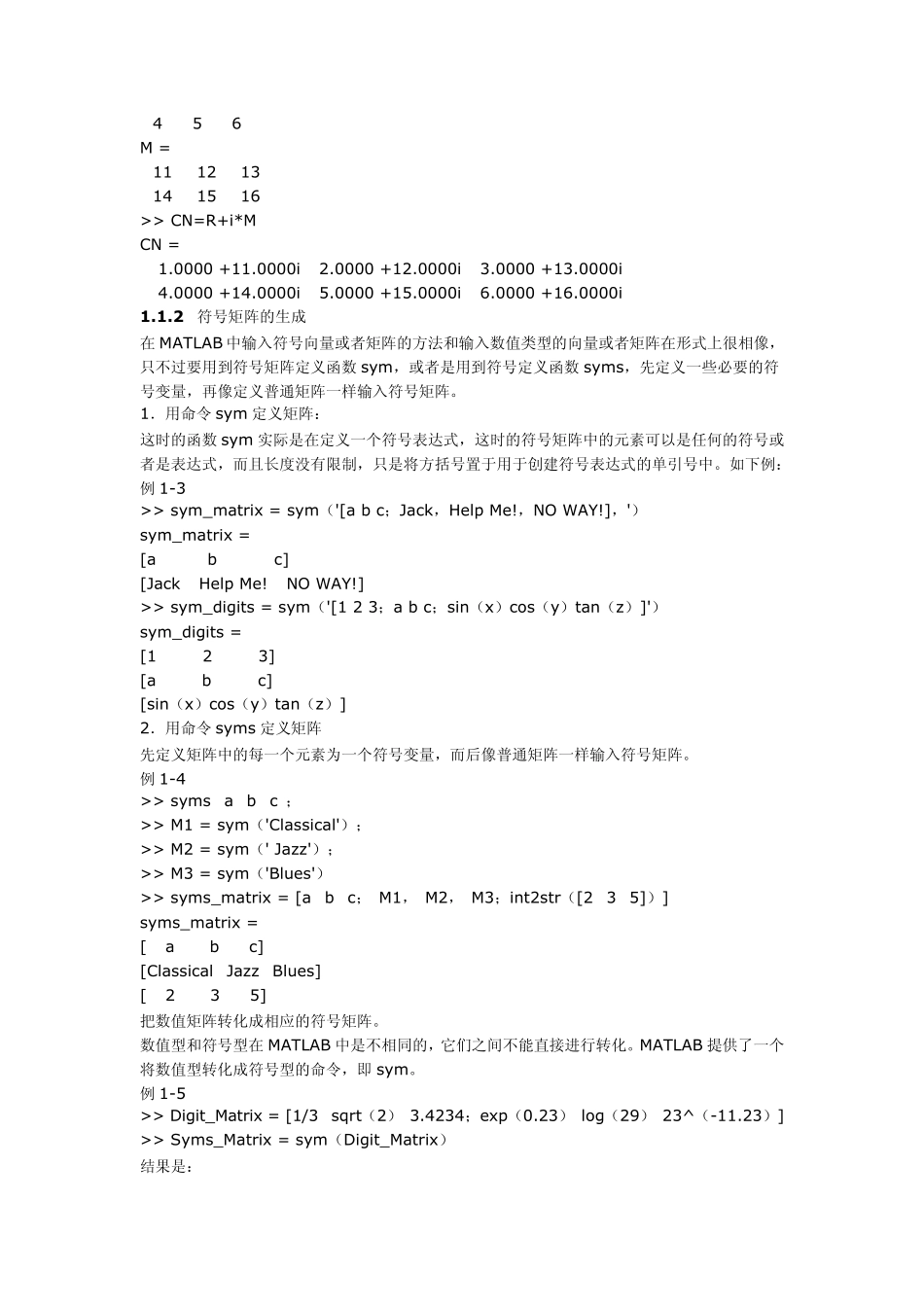 4 5 6
M =
11 12 13
14 15 16
>> CN=R+i*M
CN =
1.0000 +11.0000i 2.0000 +12.0000i 3.0000 +13.0000i
4.0000 +14.0000i 5.0000 +15.0000i 6.0000 +16.0000i
**1.1.2** 符号矩阵的生成
在 MATLAB 中输入符号向量或者矩阵的方法和输入数值类型的向量或者矩阵在形式上很相像，只不过要用到符号矩阵定义函数 sym，或者是用到符号定义函数 syms，先定义一些必要的符号变量，再像定义普通矩阵一样输入符号矩阵。
1．用命令 sym 定义矩阵：
这时的函数 sym 实际是在定义一个符号表达式，这时的符号矩阵中的元素可以是任何的符号或者是表达式，而且长度没有限制，只是将方括号置于用于创建符号表达式的单引号中。如下例：
例 1-3
>> sym_matrix = sym（'[a b c；Jack，Help Me!，NO WAY!]，'）
sym_matrix =
[a b c]
[Jack Help Me! NO WAY!]
>> sym_digits = sym（'[1 2 3；a b c；sin（x）cos（y）tan（z）]'）
sym_digits =
[1 2 3]
[a b c]
[sin（x）cos（y）tan（z）]
2．用命令 syms 定义矩阵
先定义矩阵中的每一个元素为一个符号变量，而后像普通矩阵一样输入符号矩阵。
例 1-4
>> syms a b c ；
>> M1 = sym（'Classical'）；
>> M2 = sym（' Jazz'）；
>> M3 = sym（'Blues'）
>> syms_matrix = [a b c； M1， M2， M3；int2str（[2 3 5]）]
syms_matrix =
[ a b c]
[Classical Jazz Blues]
[ 2 3 5]
把数值矩阵转化成相应的符号矩阵。
数值型和符号型在 MATLAB 中是不相同的，它们之间不能直接进行转化。MATLAB 提供了一个将数值型转化成符号型的命令，即 sym。
例 1-5
>> Digit_Matrix = [1/3 sqrt（2） 3.4234；exp（0.23） log（29） 23^（-11.23）]
>> Syms_Matrix = sym（Digit_Matrix）
结果是：